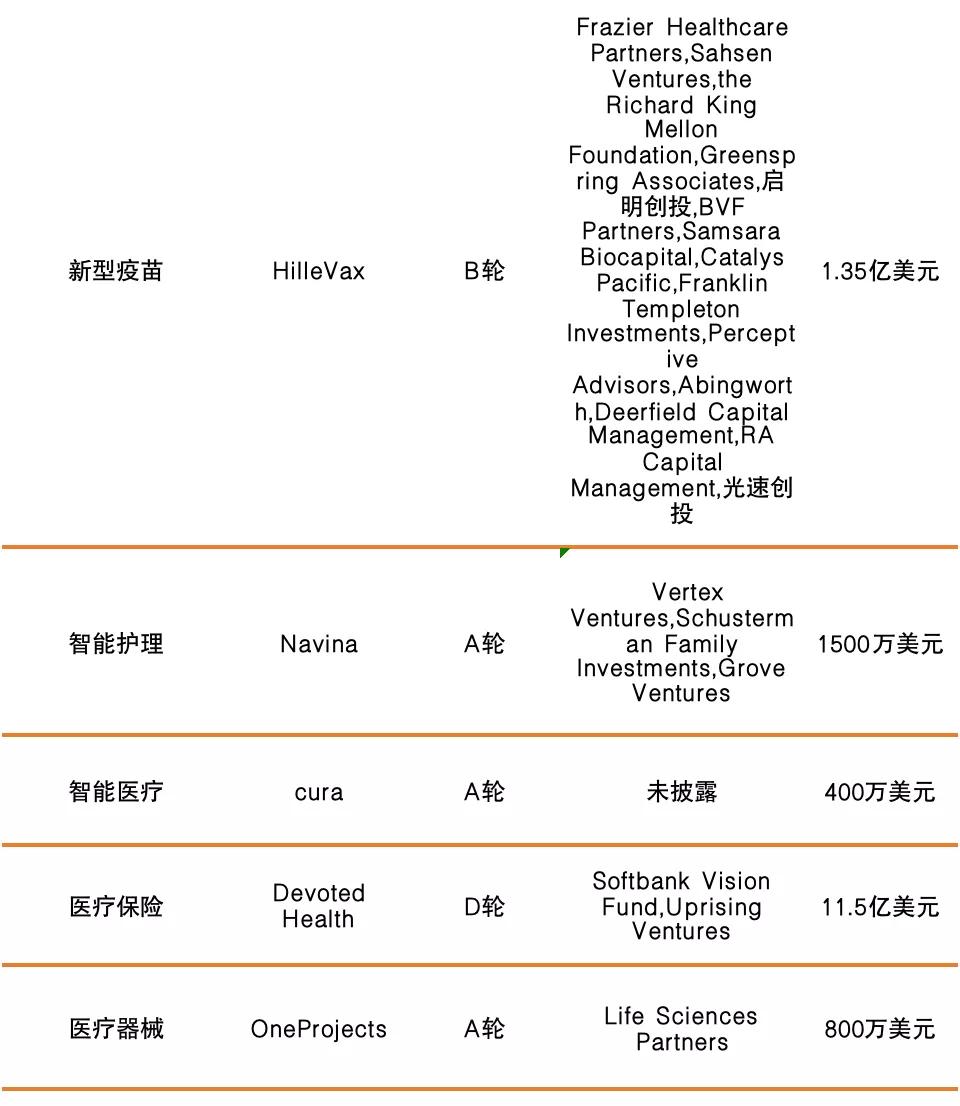 | | | | | |
|---|---|---|---|---|
| 新型疫苗 | HilleVax | B轮 | Frazier Healthcare Partners,Sahsen Ventures,the Richard King Mellon Foundation,Greenspring Associates,启明创投,BVF Partners,Samsara Biocapital,Catalys Pacific,Franklin Templeton Investments,Perceptive Advisors,Abingworth,Deerfield Capital Management,RA Capital Management,光速创投 | 1.35亿美元 |
| 智能护理 | Navina | A轮 | Vertex Ventures,Schusterman Family Investments,Grove Ventures | 1500万美元 |
| 智能医疗 | cura | A轮 | 未披露 | 400万美元 |
| 医疗保险 | Devoted Health | D轮 | Softbank Vision Fund,Uprising Ventures | 11.5亿美元 |
| 医疗器械 | OneProjects | A轮 | Life Sciences Partners | 800万美元 |